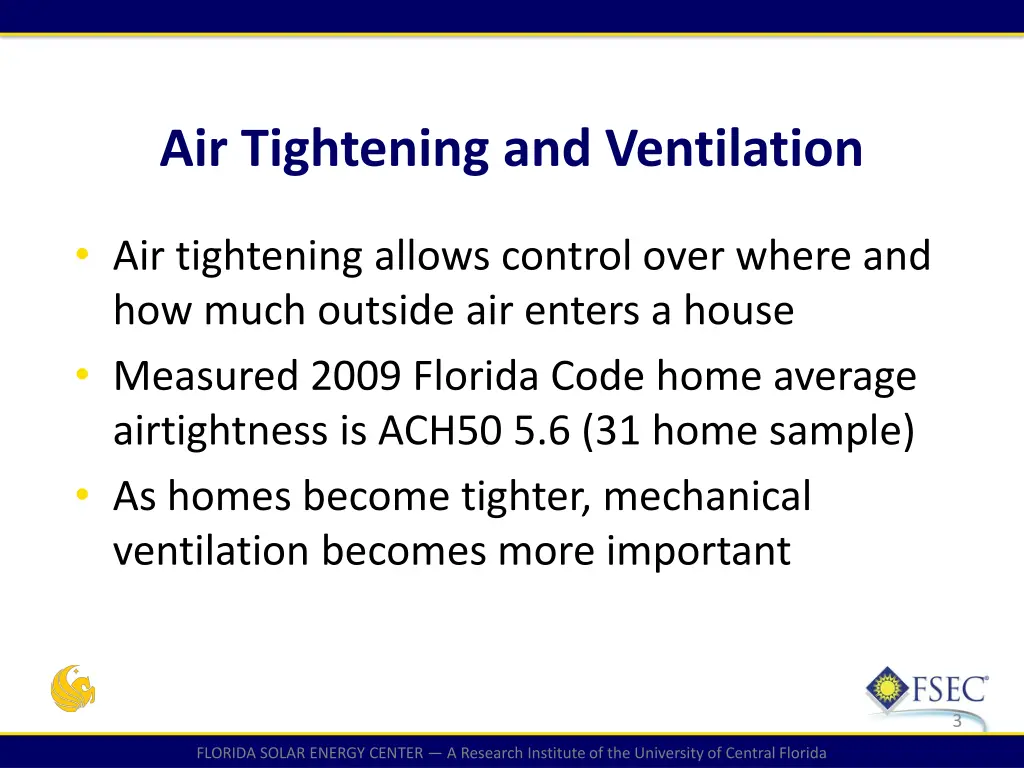 Air Tightening and Ventilation

• Air tightening allows control over where and how much outside air enters a house
• Measured 2009 Florida Code home average airtightness is ACH50 5.6 (31 home sample)
• As homes become tighter, mechanical ventilation becomes more important

FSEC®

3

FLORIDA SOLAR ENERGY CENTER — A Research Institute of the University of Central Florida